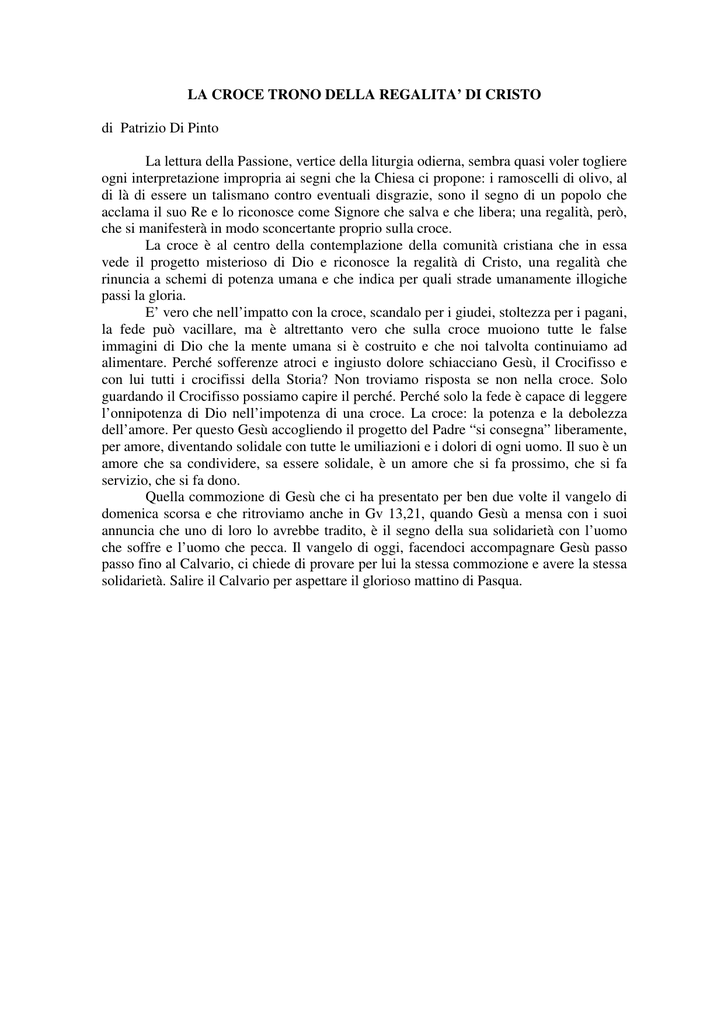 LA CROCE TRONO DELLA REGALITA' DI CRISTO

di Patrizio Di Pinto

La lettura della Passione, vertice della liturgia odierna, sembra quasi voler togliere ogni interpretazione impropria ai segni che la Chiesa ci propone: i ramoscelli di olivo, al di là di essere un talismano contro eventuali disgrazie, sono il segno di un popolo che acclama il suo Re e lo riconosce come Signore che salva e che libera; una regalità, però, che si manifesterà in modo sconcertante proprio sulla croce.

La croce è al centro della contemplazione della comunità cristiana che in essa vede il progetto misterioso di Dio e riconosce la regalità di Cristo, una regalità che rinuncia a schemi di potenza umana e che indica per quali strade umanamente illogiche passi la gloria.

E' vero che nell'impatto con la croce, scandalo per i giudei, stoltezza per i pagani, la fede può vacillare, ma è altrettanto vero che sulla croce muoiono tutte le false immagini di Dio che la mente umana si è costruito e che noi talvolta continuiamo ad alimentare. Perché sofferenze atroci e ingiusto dolore schiacciano Gesù, il Crocifisso e con lui tutti i crocifissi della Storia? Non troviamo risposta se non nella croce. Solo guardando il Crocifisso possiamo capire il perché. Perché solo la fede è capace di leggere l'onnipotenza di Dio nell'impotenza di una croce. La croce: la potenza e la debolezza dell'amore. Per questo Gesù accogliendo il progetto del Padre "si consegna" liberamente, per amore, diventando solidale con tutte le umiliazioni e i dolori di ogni uomo. Il suo è un amore che sa condividere, sa essere solidale, è un amore che si fa prossimo, che si fa servizio, che si fa dono.

Quella commozione di Gesù che ci ha presentato per ben due volte il vangelo di domenica scorsa e che ritroviamo anche in Gv 13,21, quando Gesù a mensa con i suoi annuncia che uno di loro lo avrebbe tradito, è il segno della sua solidarietà con l'uomo che soffre e l'uomo che pecca. Il vangelo di oggi, facendoci accompagnare Gesù passo passo fino al Calvario, ci chiede di provare per lui la stessa commozione e avere la stessa solidarietà. Salire il Calvario per aspettare il glorioso mattino di Pasqua.